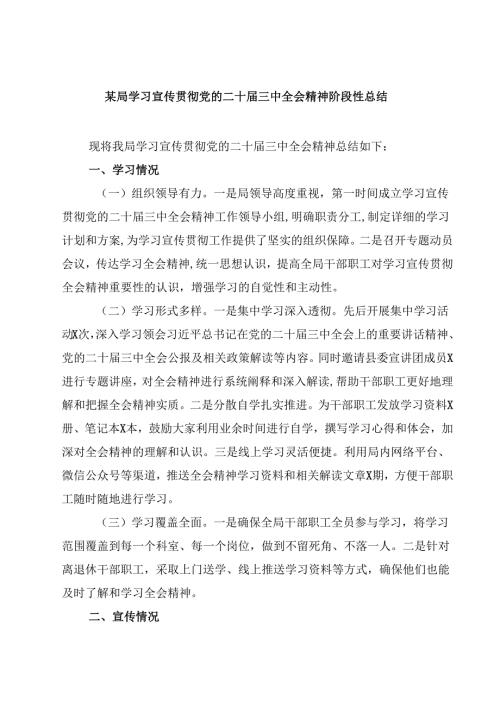 某局学习宣传贯彻党的二十届三中全会精神阶段性总结

现将我局学习宣传贯彻党的二十届三中全会精神总结如下：

一、学习情况

（一）组织领导有力。一是局领导高度重视，第一时间成立学习宣传贯彻党的二十届三中全会精神工作领导小组，明确职责分工，制定详细的学习计划和方案，为学习宣传贯彻工作提供了坚实的组织保障。二是召开专题动员会议，传达学习全会精神，统一思想认识，提高全局干部职工对学习宣传贯彻全会精神重要性的认识，增强学习的自觉性和主动性。

（二）学习形式多样。一是集中学习深入透彻。先后开展集中学习活动X次，深入学习领会习近平总书记在党的二十届三中全会上的重要讲话精神、党的二十届三中全会公报及相关政策解读等内容。同时邀请县委宣讲团成员X进行专题讲座，对全会精神进行系统阐释和深入解读，帮助干部职工更好地理解和把握全会精神实质。二是分散自学扎实推进。为干部职工发放学习资料X册、笔记本X本，鼓励大家利用业余时间进行自学，撰写学习心得和体会，加深对全会精神的理解和认识。三是线上学习灵活便捷。利用局内网络平台、微信公众号等渠道，推送全会精神学习资料和相关解读文章X期，方便干部职工随时随地进行学习。

（三）学习覆盖全面。一是确保全局干部职工全员参与学习，将学习范围覆盖到每一个科室、每一个岗位，做到不留死角、不落一人。二是针对离退休干部职工，采取上门送学、线上推送学习资料等方式，确保他们也能及时了解和学习全会精神。

二、宣传情况